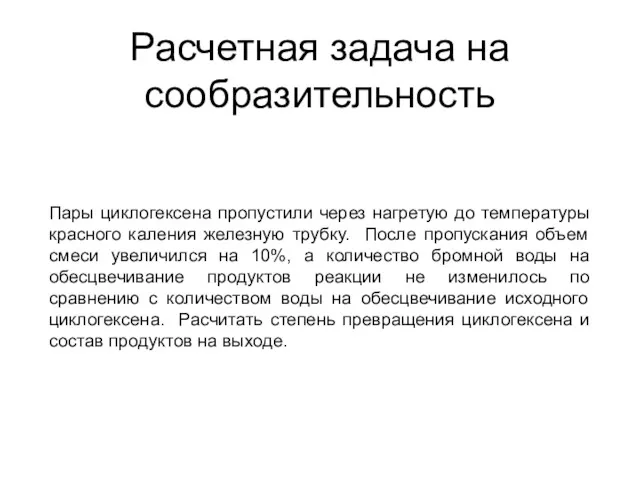 Расчетная задача на сообразительность

Пары циклогексена пропустили через нагретую до температуры красного каления железную трубку. После пропускания объем смеси увеличился на 10%, а количество бромной воды на обесцвечивание продуктов реакции не изменилось по сравнению с количеством воды на обесцвечивание исходного циклогексена. Расчитать степень превращения циклогексена и состав продуктов на выходе.